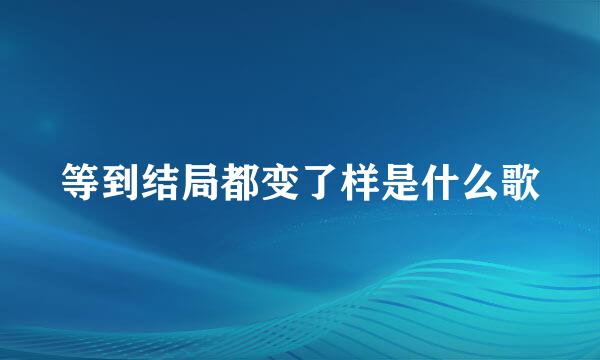 等到结局都变了样是什么歌